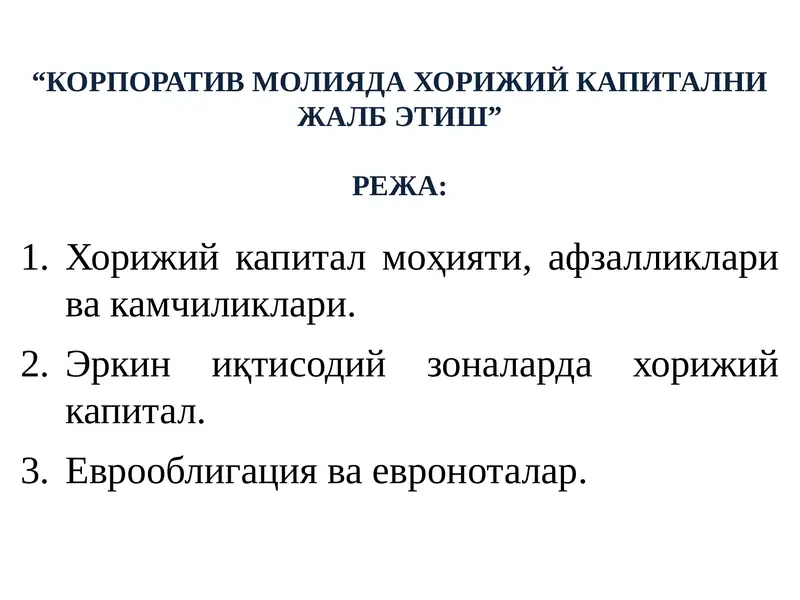 “КОРПОРАТИВ МОЛИЯДА ХОРИЖИЙ КАПИТАЛНИ ЖАЛБ ЭТИШ”

РЕЖА:

1. Хорижий капитал моҳияти, афзалликлари ва камчиликлари.
2. Эркин иқтисодий зоналарда хорижий капитал.
3. Еврооблигация ва евроноталар.